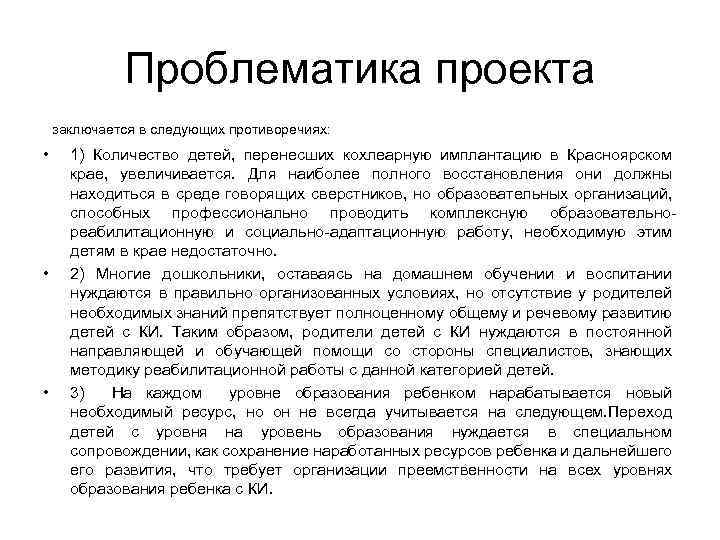 Проблематика проекта

заключается в следующих противоречиях:

• 1) Количество детей, перенесших кохлеарную имплантацию в Красноярском крае, увеличивается. Для наиболее полного восстановления они должны находиться в среде говорящих сверстников, но образовательных организаций, способных профессионально проводить комплексную образовательно-реабилитационную и социально-адаптационную работу, необходимую этим детям в крае недостаточно.

• 2) Многие дошкольники, оставаясь на домашнем обучении и воспитании нуждаются в правильно организованных условиях, но отсутствие у родителей необходимых знаний препятствует полноценному общему и речевому развитию детей с КИ. Таким образом, родители детей с КИ нуждаются в постоянной направляющей и обучающей помощи со стороны специалистов, знающих методику реабилитационной работы с данной категорией детей.

• 3) На каждом уровне образования ребенком нарабатывается новый необходимый ресурс, но он не всегда учитывается на следующем.Переход детей с уровня на уровень образования нуждается в специальном сопровождении, как сохранение наработанных ресурсов ребенка и дальнейшего его развития, что требует организации преемственности на всех уровнях образования ребенка с КИ.